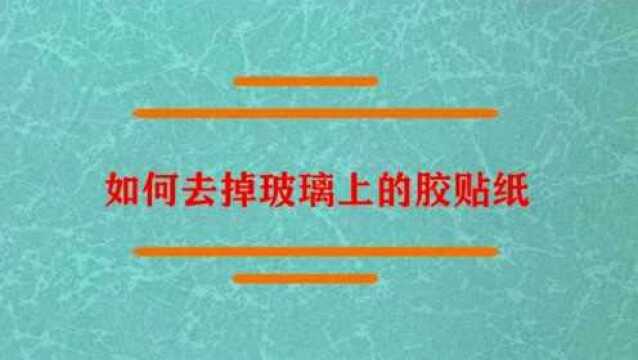 如何去掉玻璃上的胶贴纸